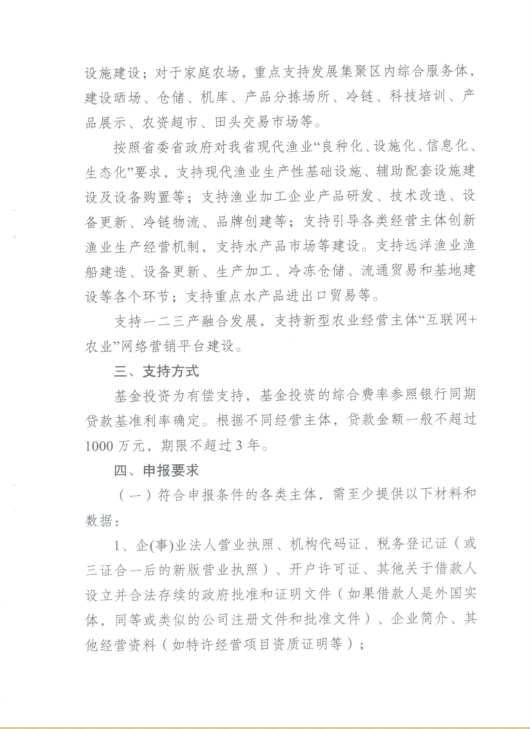 设施建设；对于家庭农场，重点支持发展集聚区内综合服务体，建设晒场、仓储、机库、产品分拣场所、冷链、科技培训、产品展示、农资超市、田头交易市场等。

按照省委省政府对我省现代渔业“良种化、设施化、信息化、生态化”要求，支持现代渔业生产性基础设施、辅助配套设施建设及设备购置等；支持渔业加工企业产品研发、技术改造、设备更新、冷链物流、品牌创建等；支持引导各类经营主体创新渔业生产经营机制，支持水产品市场等建设。支持远洋渔业渔船建造、设备更新、生产加工、冷冻仓储、流通贸易和基地建设等各个环节；支持重点水产品进出口贸易等。

支持一二三产融合发展，支持新型农业经营主体“互联网+农业”网络营销平台建设。

三、支持方式

基金投资为有偿支持，基金投资的综合费率参照银行同期贷款基准利率确定。根据不同经营主体，贷款金额一般不超过1000万元，期限不超过3年。

四、申报要求

（一）符合申报条件的各类主体，需至少提供以下材料和数据：

1、企(事)业法人营业执照、机构代码证、税务登记证（或三证合一后的新版营业执照）、开户许可证、其他关于借款人设立并合法存续的政府批准和证明文件（如果借款人是外国实体，同等或类似的公司注册文件和批准文件）、企业简介、其他经营资料（如特许经营项目资质证明等）；